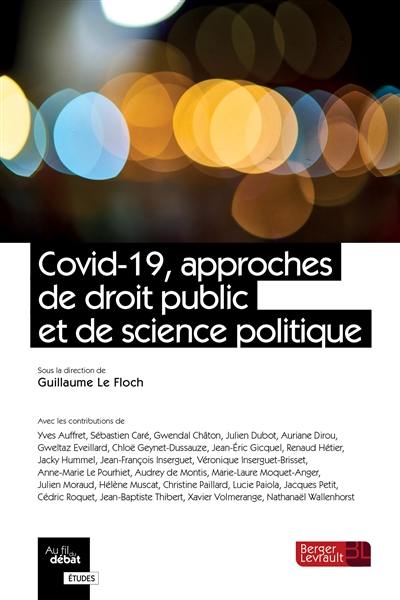 Covid-19, approches de droit public et de science politique

Sous la direction de
Guillaume Le Floch

Avec les contributions de
Yves Auffret, Sébastien Caré, Gwendal Châton, Julien Dubot, Auriane Dirou, Gweltaz Eveillard, Chloë Geynet-Dussauze, Jean-Éric Gicquel, Renaud Hétier, Jacky Hummel, Jean-François Inserguet, Véronique Inserguet-Brisset, Anne-Marie Le Pourhiet, Audrey de Montis, Marie-Laure Moquet-Anger, Julien Moraud, Hélène Muscat, Christine Paillard, Lucie Paiola, Jacques Petit, Cédric Roquet, Jean-Baptiste Thibert, Xavier Volmerange, Nathanaël Wallenhorst

Au fil du débat
ÉTUDES

Berger Levrault BL